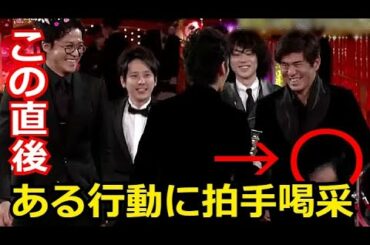 この直後

ある行動に拍手喝采